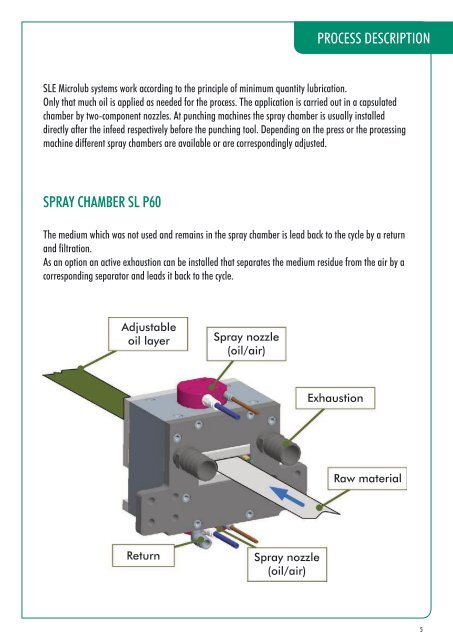 PROCESS DESCRIPTION

SLE Microlub systems work according to the principle of minimum quantity lubrication. Only that much oil is applied as needed for the process. The application is carried out in a capsulated chamber by two-component nozzles. At punching machines the spray chamber is usually installed directly after the infeed respectively before the punching tool. Depending on the press or the processing machine different spray chambers are available or are correspondingly adjusted.

SPRAY CHAMBER SL P60

The medium which was not used and remains in the spray chamber is lead back to the cycle by a return and filtration.
As an option an active exhaustion can be installed that separates the medium residue from the air by a corresponding separator and leads it back to the cycle.

Adjustable oil layer

Spray nozzle (oil/air)

Exhaustion

Raw material

Return

Spray nozzle (oil/air)

5